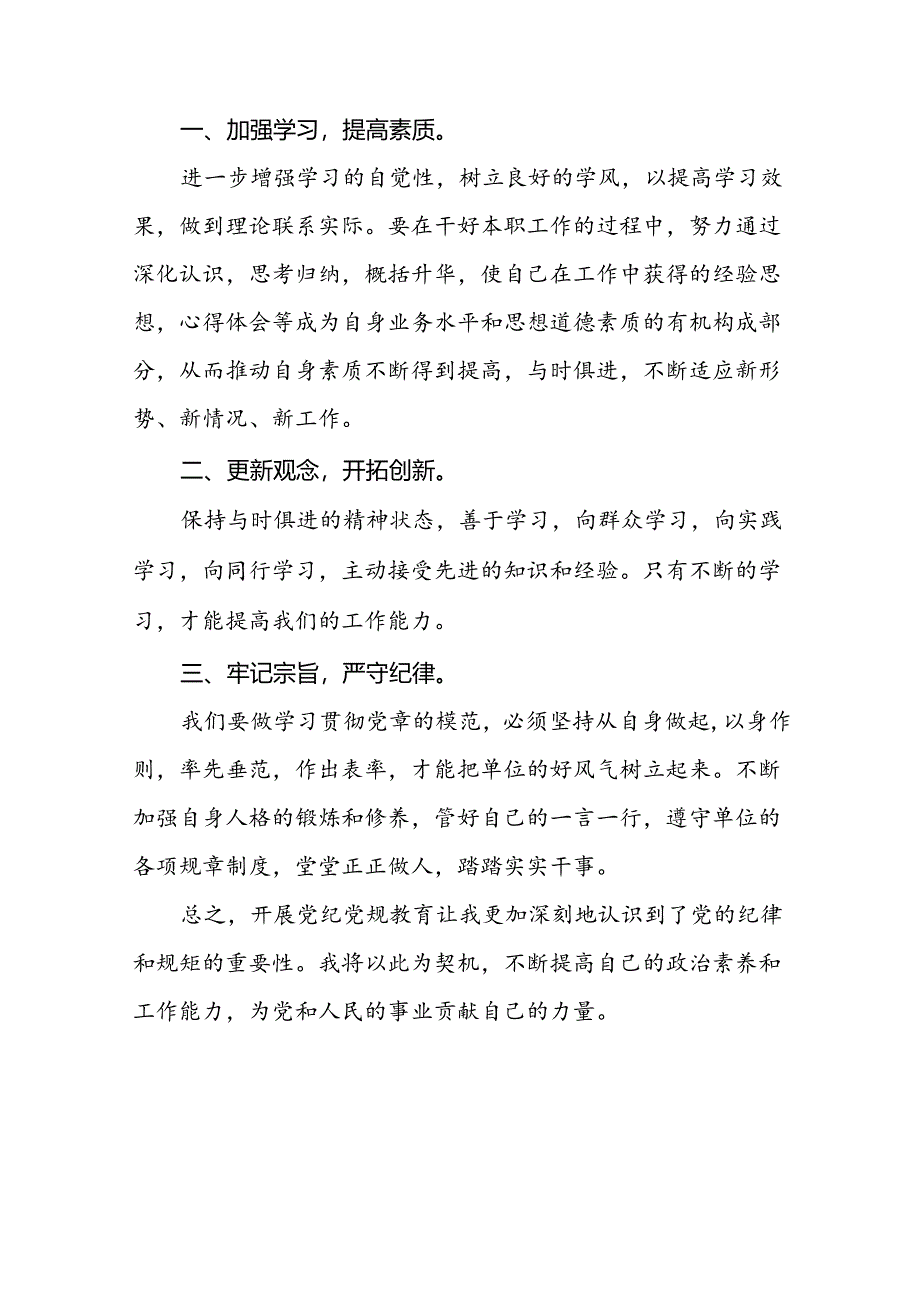 一、加强学习，提高素质。

进一步增强学习的自觉性，树立良好的学风，以提高学习效果，做到理论联系实际。要在干好本职工作的过程中，努力通过深化认识，思考归纳，概括升华，使自己在工作中获得的经验思想，心得体会等成为自身业务水平和思想道德素质的有机构成部分，从而推动自身素质不断得到提高，与时俱进，不断适应新形势、新情况、新工作。

二、更新观念，开拓创新。

保持与时俱进的精神状态，善于学习，向群众学习，向实践学习，向同行学习，主动接受先进的知识和经验。只有不断的学习，才能提高我们的工作能力。

三、牢记宗旨，严守纪律。

我们要做学习贯彻党章的模范，必须坚持从自身做起，以身作则，率先垂范，作出表率，才能把单位的好风气树立起来。不断加强自身人格的锻炼和修养，管好自己的一言一行，遵守单位的各项规章制度，堂堂正正做人，踏踏实实干事。

总之，开展党纪党规教育让我更加深刻地认识到了党的纪律和规矩的重要性。我将以此为契机，不断提高自己的政治素养和工作能力，为党和人民的事业贡献自己的力量。